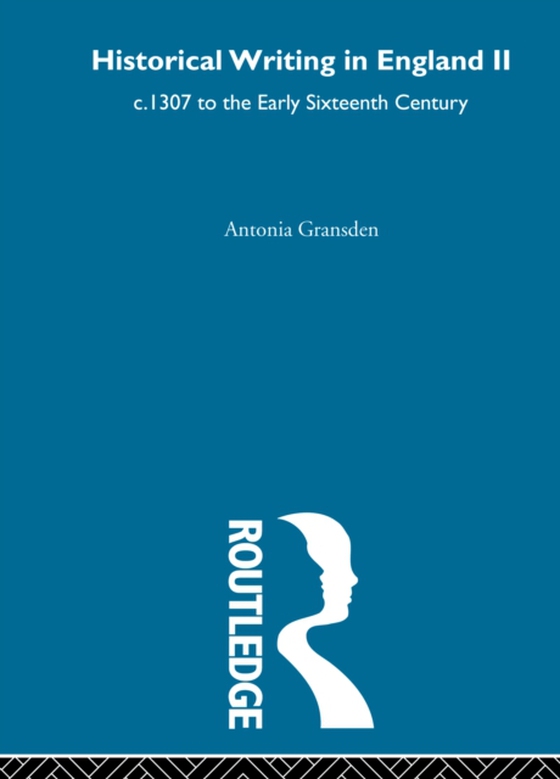 Historical Writing in England II

c.1307 to the Early Sixteenth Century

Antonia Gransden

ROUTLEDGE